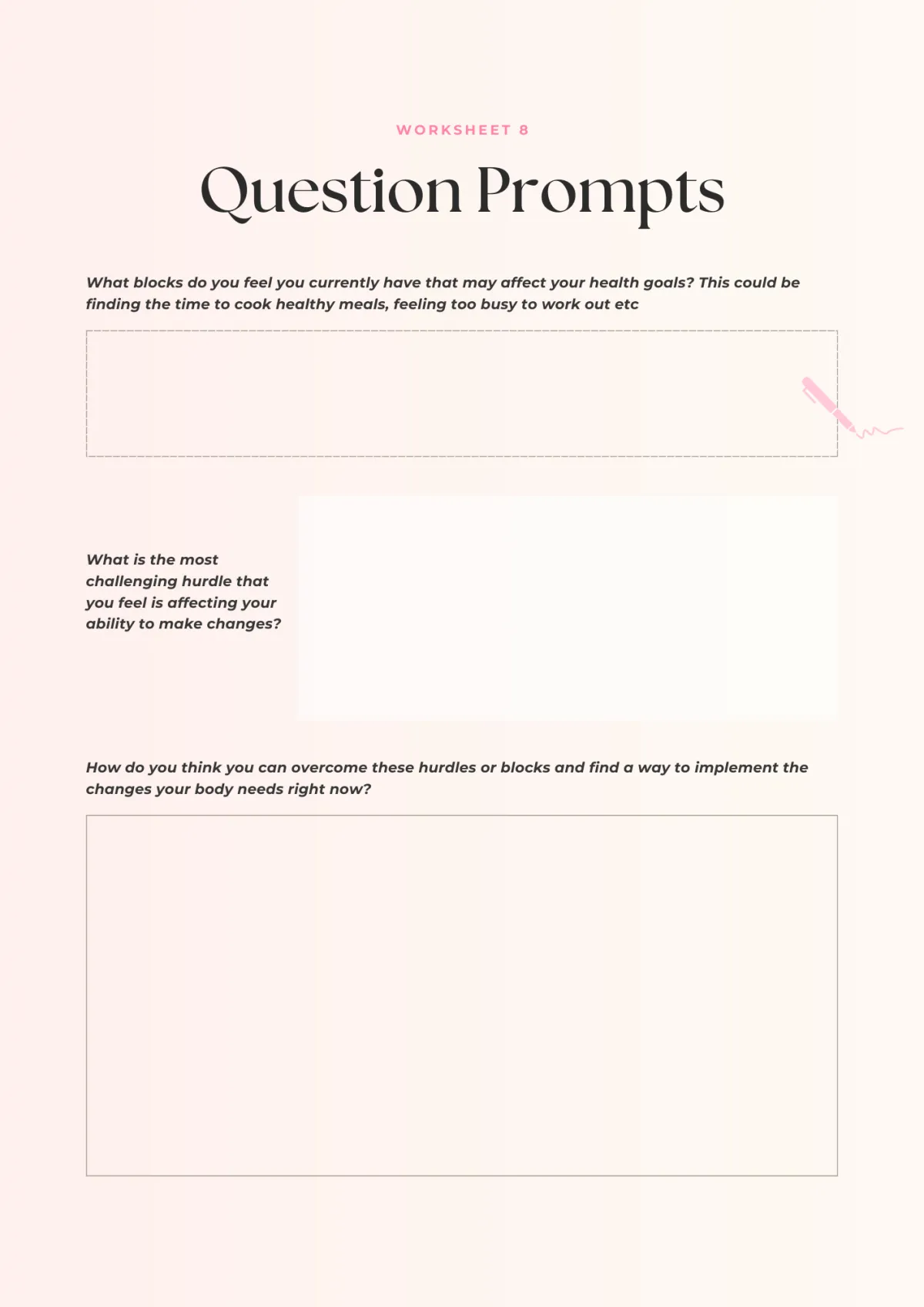 WORKSHEET 8

Question Prompts

What blocks do you feel you currently have that may affect your health goals? This could be finding the time to cook healthy meals, feeling too busy to work out etc

What is the most challenging hurdle that you feel is affecting your ability to make changes?

How do you think you can overcome these hurdles or blocks and find a way to implement the changes your body needs right now?